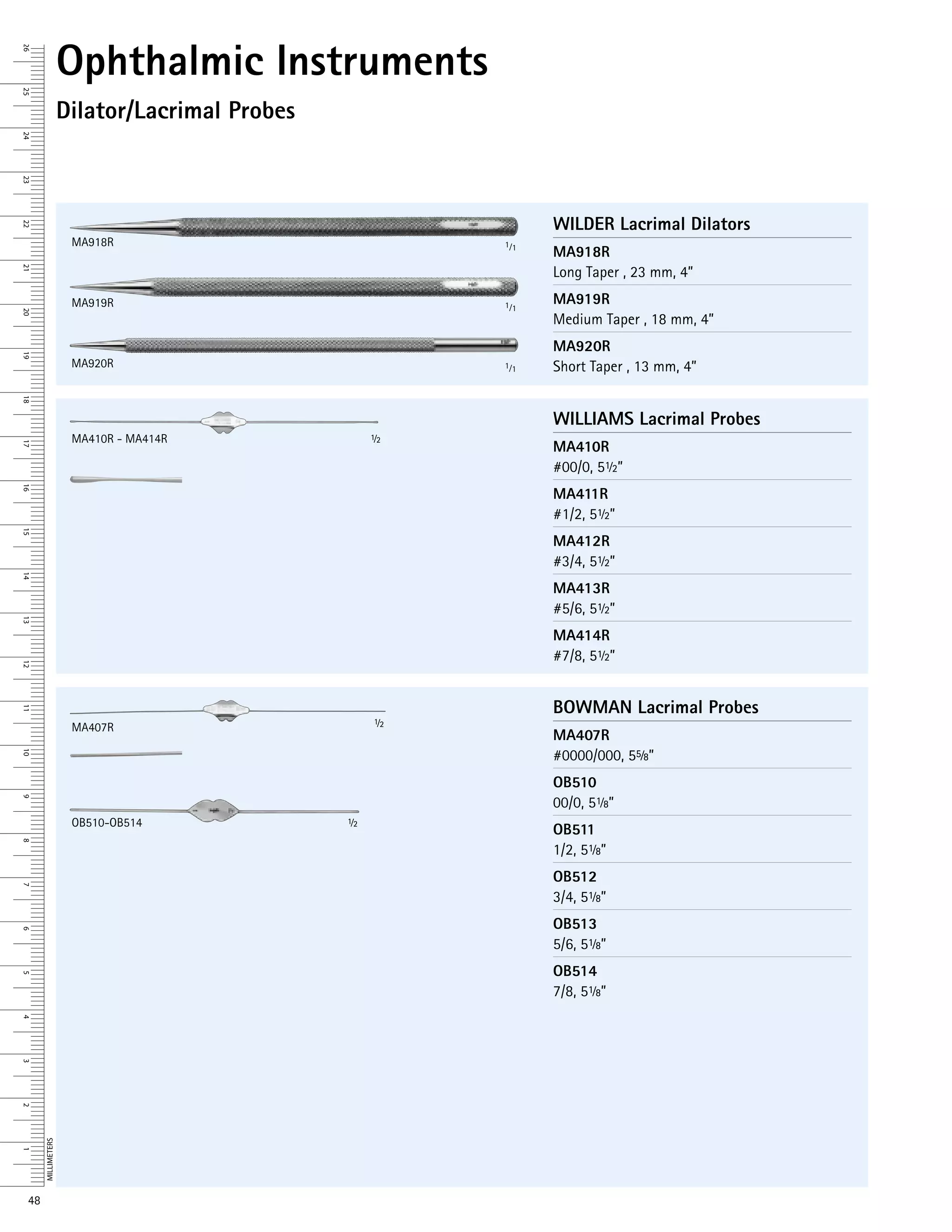 Ophthalmic Instruments

Dilator/Lacrimal Probes

MA918R
1/1

MA919R
1/1

MA920R
1/1

WILDER Lacrimal Dilators

MA918R
Long Taper , 23 mm, 4"

MA919R
Medium Taper , 18 mm, 4"

MA920R
Short Taper , 13 mm, 4"

MA410R - MA414R
½

WILLIAMS Lacrimal Probes

MA410R
#00/0, 5½"

MA411R
#1/2, 5½"

MA412R
#3/4, 5½"

MA413R
#5/6, 5½"

MA414R
#7/8, 5½"

MA407R
½

OB510-OB514
½

BOWMAN Lacrimal Probes

MA407R
#0000/000, 5⅝"

OB510
00/0, 5⅛"

OB511
1/2, 5⅛"

OB512
3/4, 5⅛"

OB513
5/6, 5⅛"

OB514
7/8, 5⅛"

26 25 24 23 22 21 20 19 18 17 16 15 14 13 12 11 10 9 8 7 6 5 4 3 2 1
MILLIMETERS

48